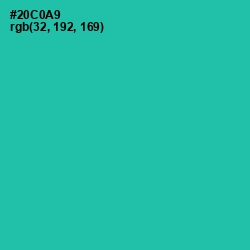 #20C0A9
rgb(32, 192, 169)